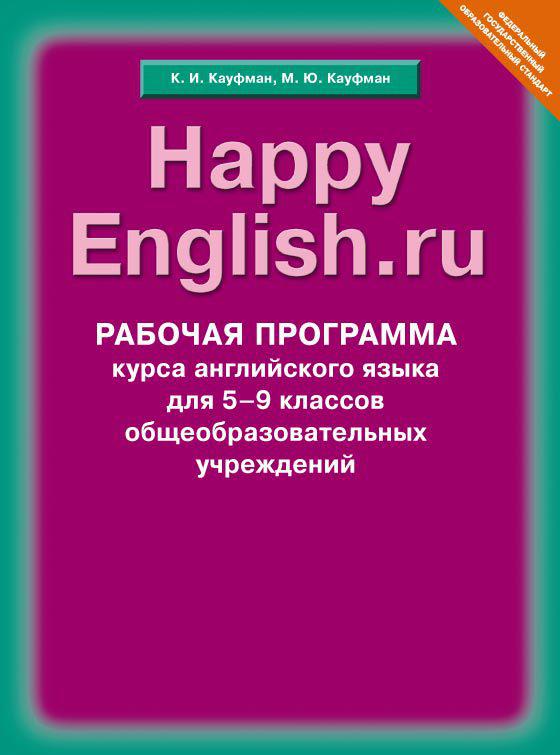 ФЕДЕРАЛЬНЫЙ ГОСУДАРСТВЕННЫЙ ОБРАЗОВАТЕЛЬНЫЙ СТАНДАРТ

К. И. Кауфман, М. Ю. Кауфман

Happy English.ru

РАБОЧАЯ ПРОГРАММА
курса английского языка
для 5–9 классов
общеобразовательных
учреждений